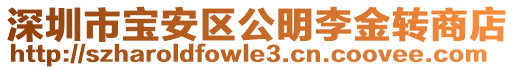 深圳市宝安区公明李金转商店
http://szharoldfowle3.cn.coovee.com